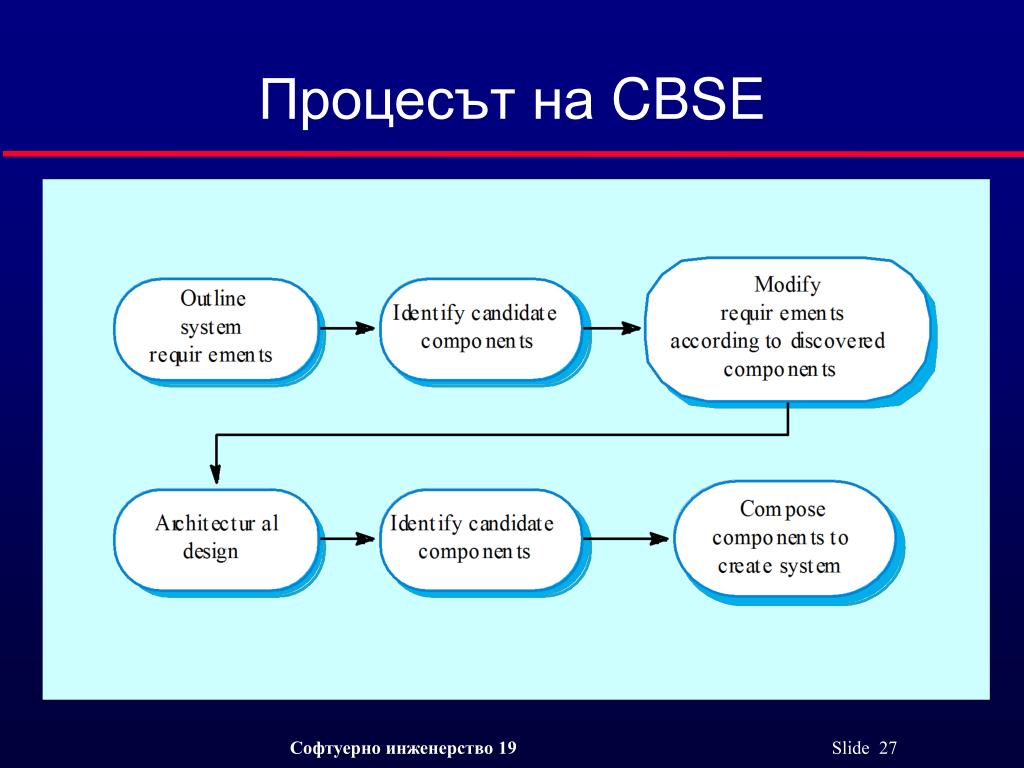 Процесът на CBSE

Outline system requirements

Identify candidate components

Modify requirements according to discovered components

Architectural design

Identify candidate components

Compose components to create system

Софтуерно инженерство 19

Slide 27